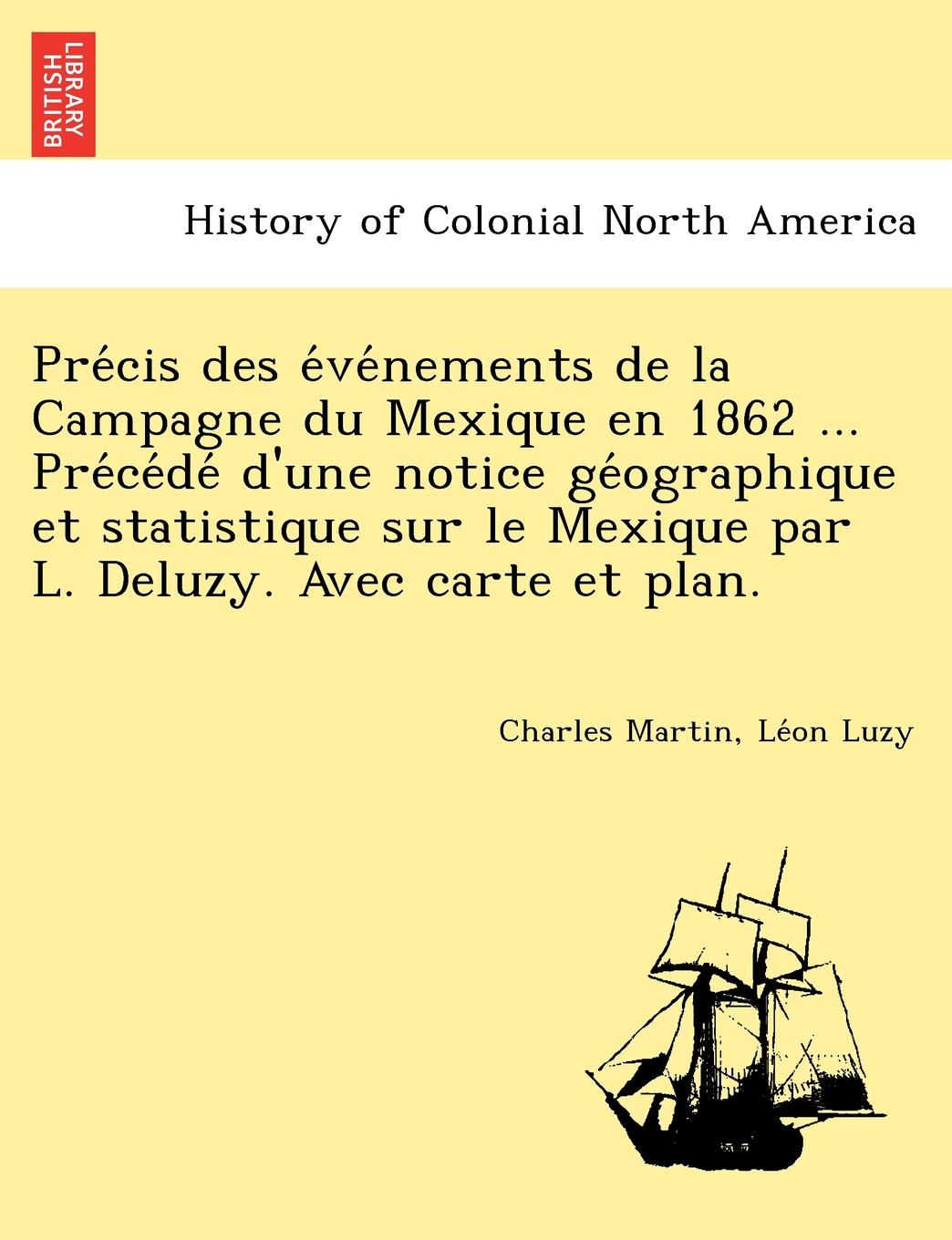 BRITISH LIBRARY

History of Colonial North America

Précis des événements de la Campagne du Mexique en 1862 ... Précédé d'une notice géographique et statistique sur le Mexique par L. Deluzy. Avec carte et plan.

Charles Martin, Léon Luzy